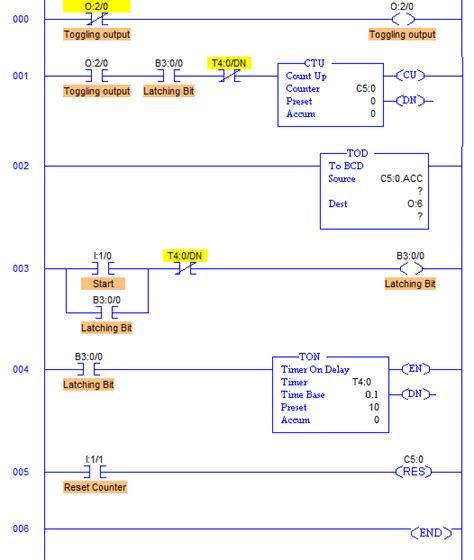 000
O:2/0
Toggling output
O:2/0
Toggling output

001
O:2/0
Toggling output
B3:0/0
Latching Bit
T4:0/DN
CTU
Count Up
Counter C5:0
Preset 0
Accum 0
CU
DN

002
TOD
To BCD
Source C5:0.ACC
?
Dest O:6
?

003
I:1/0
Start
B3:0/0
Latching Bit
T4:0/DN
B3:0/0
Latching Bit

004
B3:0/0
Latching Bit
TON
Timer On Delay
Timer T4:0
Time Base 0.1
Preset 10
Accum 0
EN
DN

005
I:1/1
Reset Counter
C5:0
RES

006
END